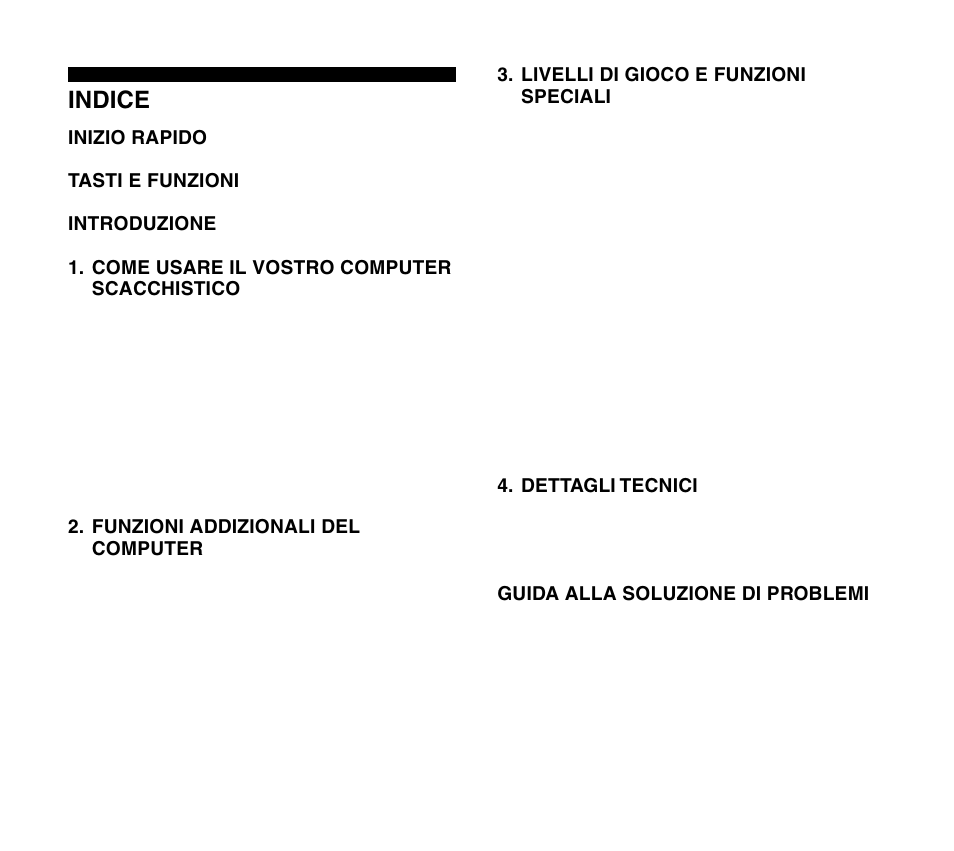 INDICE

INIZIO RAPIDO

TASTI E FUNZIONI

INTRODUZIONE

1. COME USARE IL VOSTRO COMPUTER SCACCHISTICO

2. FUNZIONI ADDIZIONALI DEL COMPUTER

3. LIVELLI DI GIOCO E FUNZIONI SPECIALI

4. DETTAGLI TECNICI

GUIDA ALLA SOLUZIONE DI PROBLEMI